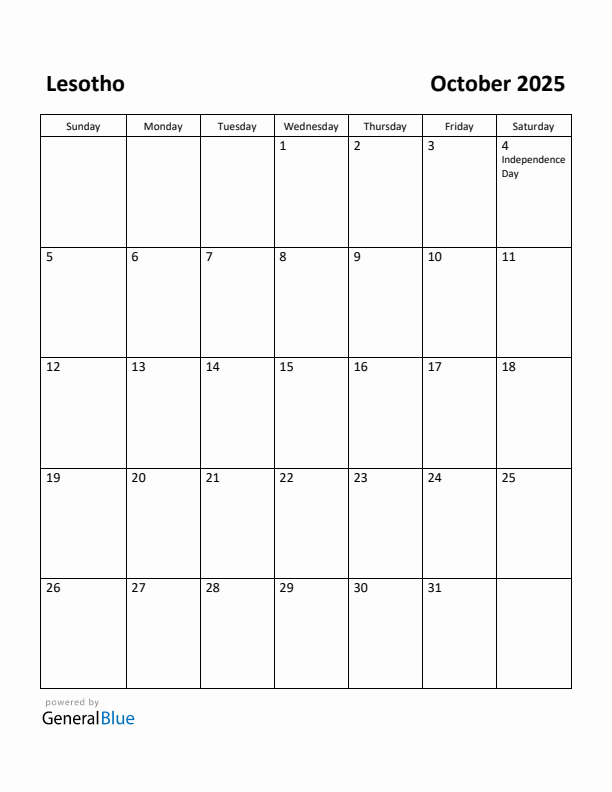 Lesotho

October 2025

| Sunday | Monday | Tuesday | Wednesday | Thursday | Friday | Saturday |
|---|---|---|---|---|---|---|
| | | | 1 | 2 | 3 | 4 Independence Day |
| 5 | 6 | 7 | 8 | 9 | 10 | 11 |
| 12 | 13 | 14 | 15 | 16 | 17 | 18 |
| 19 | 20 | 21 | 22 | 23 | 24 | 25 |
| 26 | 27 | 28 | 29 | 30 | 31 | |

powered by
GeneralBlue